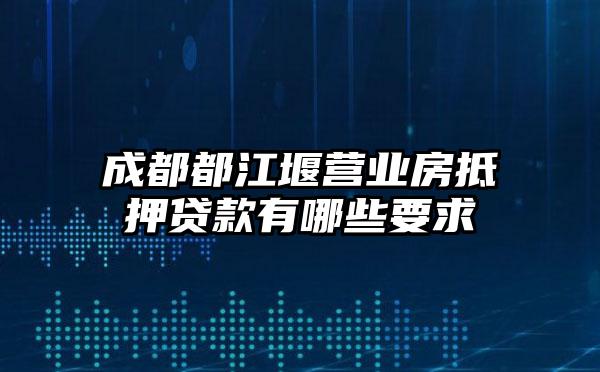 成都都江堰营业房抵押贷款有哪些要求